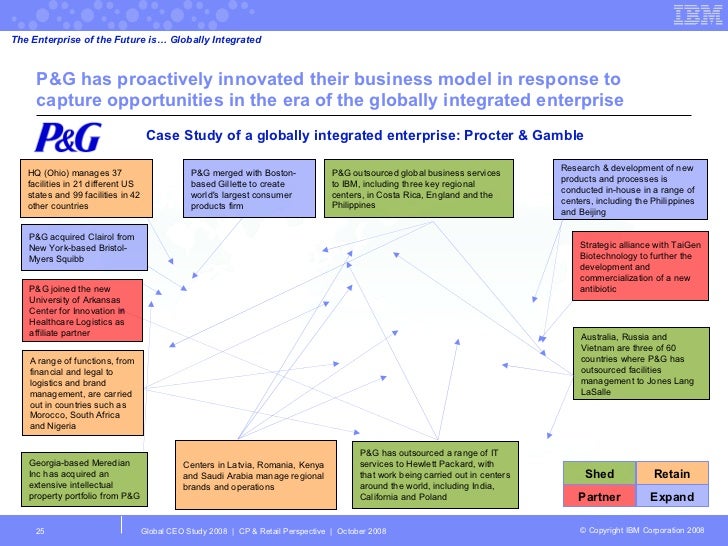 IBM

The Enterprise of the Future is… Globally Integrated

P&G has proactively innovated their business model in response to capture opportunities in the era of the globally integrated enterprise

P&G

Case Study of a globally integrated enterprise: Procter & Gamble

HQ (Ohio) manages 37 facilities in 21 different US states and 99 facilities in 42 other countries

P&G merged with Boston-based Gillette to create world's largest consumer products firm

P&G outsourced global business services to IBM, including three key regional centers, in Costa Rica, England and the Philippines

Research & development of new products and processes is conducted in-house in a range of centers, including the Philippines and Beijing

P&G acquired Clairol from New York-based Bristol-Myers Squibb

Strategic alliance with TaiGen Biotechnology to further the development and commercialization of a new antibiotic

P&G joined the new University of Arkansas Center for Innovation in Healthcare Logistics as affiliate partner

Australia, Russia and Vietnam are three of 60 countries where P&G has outsourced facilities management to Jones Lang LaSalle

A range of functions, from financial and legal to logistics and brand management, are carried out in countries such as Morocco, South Africa and Nigeria

Georgia-based Meredian Inc has acquired an extensive intellectual property portfolio from P&G

Centers in Latvia, Romania, Kenya and Saudi Arabia manage regional brands and operations

P&G has outsourced a range of IT services to Hewlett Packard, with that work being carried out in centers around the world, including India, California and Poland

| Shed | Retain |
|---|---|
| Partner | Expand |

25 Global CEO Study 2008 | CP & Retail Perspective | October 2008 © Copyright IBM Corporation 2008